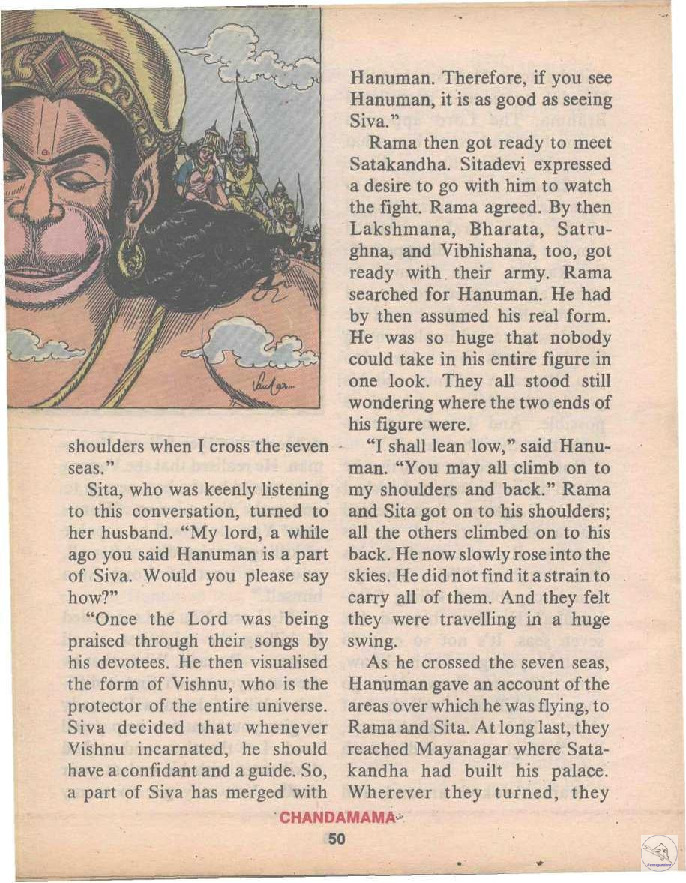 shoulders when I cross the seven seas."

Sita, who was keenly listening to this conversation, turned to her husband. "My lord, a while ago you said Hanuman is a part of Siva. Would you please say how?"

"Once the Lord was being praised through their songs by his devotees. He then visualised the form of Vishnu, who is the protector of the entire universe. Siva decided that whenever Vishnu incarnated, he should have a confidant and a guide. So, a part of Siva has merged with Hanuman. Therefore, if you see Hanuman, it is as good as seeing Siva."

Rama then got ready to meet Satakandha. Sitadevi expressed a desire to go with him to watch the fight. Rama agreed. By then Lakshmana, Bharata, Satrughna, and Vibhishana, too, got ready with their army. Rama searched for Hanuman. He had by then assumed his real form. He was so huge that nobody could take in his entire figure in one look. They all stood still wondering where the two ends of his figure were.

"I shall lean low," said Hanuman. "You may all climb on to my shoulders and back." Rama and Sita got on to his shoulders; all the others climbed on to his back. He now slowly rose into the skies. He did not find it a strain to carry all of them. And they felt they were travelling in a huge swing.

As he crossed the seven seas, Hanuman gave an account of the areas over which he was flying, to Rama and Sita. At long last, they reached Mayanagar where Satakandha had built his palace. Wherever they turned, they

CHANDAMAMA

50